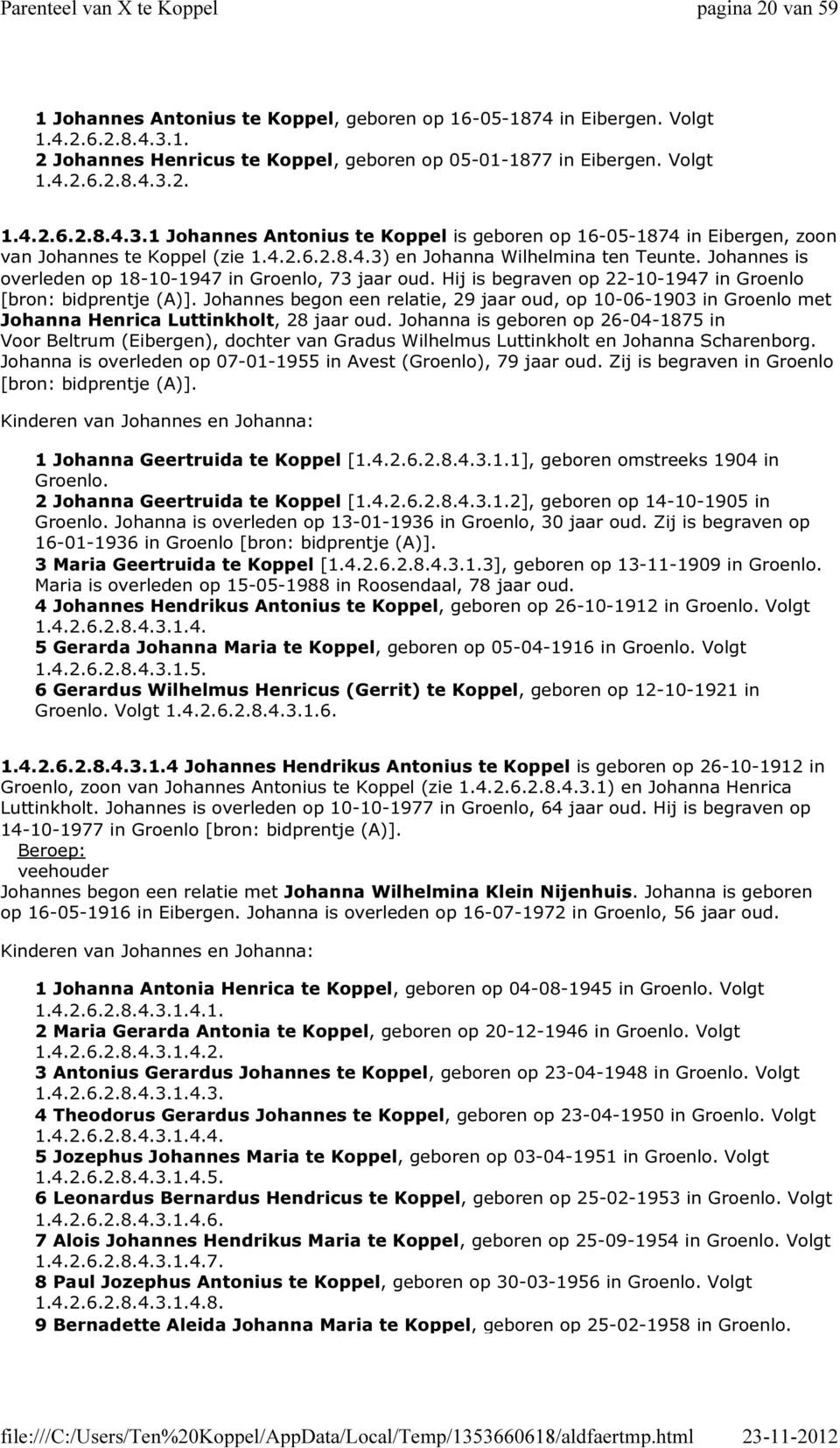 Parenteel van X te Koppel pagina 20 van 59

1 Johannes Antonius te Koppel, geboren op 16-05-1874 in Eibergen. Volgt 1.4.2.6.2.8.4.3.1.
2 Johannes Henricus te Koppel, geboren op 05-01-1877 in Eibergen. Volgt 1.4.2.6.2.8.4.3.2.

1.4.2.6.2.8.4.3.1 Johannes Antonius te Koppel is geboren op 16-05-1874 in Eibergen, zoon van Johannes te Koppel (zie 1.4.2.6.2.8.4.3) en Johanna Wilhelmina ten Teunte. Johannes is overleden op 18-10-1947 in Groenlo, 73 jaar oud. Hij is begraven op 22-10-1947 in Groenlo [bron: bidprentje (A)]. Johannes begon een relatie, 29 jaar oud, op 10-06-1903 in Groenlo met Johanna Henrica Luttinkholt, 28 jaar oud. Johanna is geboren op 26-04-1875 in Voor Beltrum (Eibergen), dochter van Gradus Wilhelmus Luttinkholt en Johanna Scharenborg. Johanna is overleden op 07-01-1955 in Avest (Groenlo), 79 jaar oud. Zij is begraven in Groenlo [bron: bidprentje (A)].

Kinderen van Johannes en Johanna:

1 Johanna Geertruida te Koppel [1.4.2.6.2.8.4.3.1.1], geboren omstreeks 1904 in Groenlo.
2 Johanna Geertruida te Koppel [1.4.2.6.2.8.4.3.1.2], geboren op 14-10-1905 in Groenlo. Johanna is overleden op 13-01-1936 in Groenlo, 30 jaar oud. Zij is begraven op 16-01-1936 in Groenlo [bron: bidprentje (A)].
3 Maria Geertruida te Koppel [1.4.2.6.2.8.4.3.1.3], geboren op 13-11-1909 in Groenlo. Maria is overleden op 15-05-1988 in Roosendaal, 78 jaar oud.
4 Johannes Hendrikus Antonius te Koppel, geboren op 26-10-1912 in Groenlo. Volgt 1.4.2.6.2.8.4.3.1.4.
5 Gerarda Johanna Maria te Koppel, geboren op 05-04-1916 in Groenlo. Volgt 1.4.2.6.2.8.4.3.1.5.
6 Gerardus Wilhelmus Henricus (Gerrit) te Koppel, geboren op 12-10-1921 in Groenlo. Volgt 1.4.2.6.2.8.4.3.1.6.

1.4.2.6.2.8.4.3.1.4 Johannes Hendrikus Antonius te Koppel is geboren op 26-10-1912 in Groenlo, zoon van Johannes Antonius te Koppel (zie 1.4.2.6.2.8.4.3.1) en Johanna Henrica Luttinkholt. Johannes is overleden op 10-10-1977 in Groenlo, 64 jaar oud. Hij is begraven op 14-10-1977 in Groenlo [bron: bidprentje (A)].
Beroep:
veehouder
Johannes begon een relatie met Johanna Wilhelmina Klein Nijenhuis. Johanna is geboren op 16-05-1916 in Eibergen. Johanna is overleden op 16-07-1972 in Groenlo, 56 jaar oud.

Kinderen van Johannes en Johanna:

1 Johanna Antonia Henrica te Koppel, geboren op 04-08-1945 in Groenlo. Volgt 1.4.2.6.2.8.4.3.1.4.1.
2 Maria Gerarda Antonia te Koppel, geboren op 20-12-1946 in Groenlo. Volgt 1.4.2.6.2.8.4.3.1.4.2.
3 Antonius Gerardus Johannes te Koppel, geboren op 23-04-1948 in Groenlo. Volgt 1.4.2.6.2.8.4.3.1.4.3.
4 Theodorus Gerardus Johannes te Koppel, geboren op 23-04-1950 in Groenlo. Volgt 1.4.2.6.2.8.4.3.1.4.4.
5 Jozephus Johannes Maria te Koppel, geboren op 03-04-1951 in Groenlo. Volgt 1.4.2.6.2.8.4.3.1.4.5.
6 Leonardus Bernardus Hendricus te Koppel, geboren op 25-02-1953 in Groenlo. Volgt 1.4.2.6.2.8.4.3.1.4.6.
7 Alois Johannes Hendrikus Maria te Koppel, geboren op 25-09-1954 in Groenlo. Volgt 1.4.2.6.2.8.4.3.1.4.7.
8 Paul Jozephus Antonius te Koppel, geboren op 30-03-1956 in Groenlo. Volgt 1.4.2.6.2.8.4.3.1.4.8.
9 Bernadette Aleida Johanna Maria te Koppel, geboren op 25-02-1958 in Groenlo.

file:///C:/Users/Ten%20Koppel/AppData/Local/Temp/1353660618/aldfaertmp.html 23-11-2012